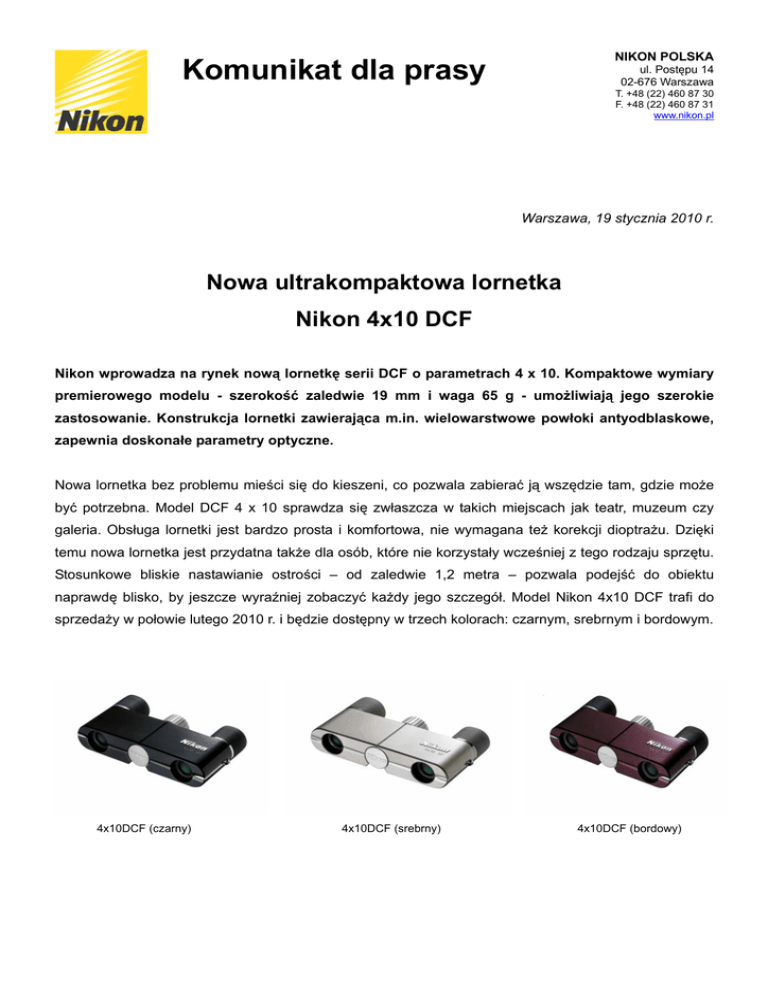 Nikon

Komunikat dla prasy

NIKON POLSKA
ul. Postępu 14
02-676 Warszawa
T. +48 (22) 460 87 30
F. +48 (22) 460 87 31
www.nikon.pl

Warszawa, 19 stycznia 2010 r.

Nowa ultrakompaktowa lornetka
Nikon 4x10 DCF

Nikon wprowadza na rynek nową lornetkę serii DCF o parametrach 4 x 10. Kompaktowe wymiary premierowego modelu - szerokość zaledwie 19 mm i waga 65 g - umożliwiają jego szerokie zastosowanie. Konstrukcja lornetki zawierająca m.in. wielowarstwowe powłoki antyodblaskowe, zapewnia doskonałe parametry optyczne.

Nowa lornetka bez problemu mieści się do kieszeni, co pozwala zabierać ją wszędzie tam, gdzie może być potrzebna. Model DCF 4 x 10 sprawdza się zwłaszcza w takich miejscach jak teatr, muzeum czy galeria. Obsługa lornetki jest bardzo prosta i komfortowa, nie wymagana też korekcji dioptrażu. Dzięki temu nowa lornetka jest przydatna także dla osób, które nie korzystały wcześniej z tego rodzaju sprzętu. Stosunkowe bliskie nastawianie ostrości – od zaledwie 1,2 metra – pozwala podejść do obiektu naprawdę blisko, by jeszcze wyraźniej zobaczyć każdy jego szczegół. Model Nikon 4x10 DCF trafi do sprzedaży w połowie lutego 2010 r. i będzie dostępny w trzech kolorach: czarnym, srebrnym i bordowym.

Nikon

Nikon

Nikon

4x10DCF (czarny)

4x10DCF (srebrny)

4x10DCF (bordowy)